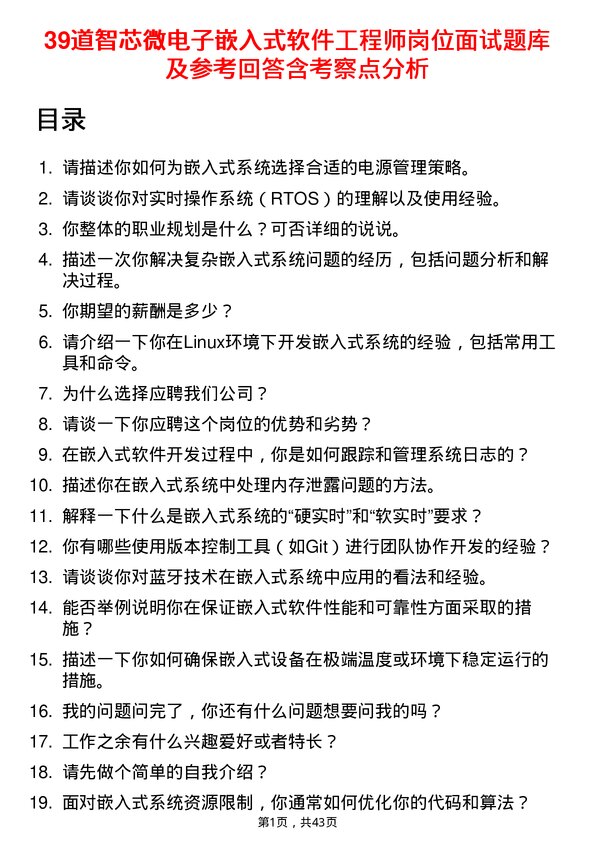 39道智芯微电子嵌入式软件工程师岗位面试题库及参考回答含考察点分析

目录

1. 请描述你如何为嵌入式系统选择合适的电源管理策略。
2. 请谈谈你对实时操作系统（RTOS）的理解以及使用经验。
3. 你整体的职业规划是什么？可否详细的说说。
4. 描述一次你解决复杂嵌入式系统问题的经历，包括问题分析和解决过程。
5. 你期望的薪酬是多少？
6. 请介绍一下你在Linux环境下开发嵌入式系统的经验，包括常用工具和命令。
7. 为什么选择应聘我们公司？
8. 请谈一下你应聘这个岗位的优势和劣势？
9. 在嵌入式软件开发过程中，你是如何跟踪和管理系统日志的？
10. 描述你在嵌入式系统中处理内存泄露问题的方法。
11. 解释一下什么是嵌入式系统的“硬实时”和“软实时”要求？
12. 你有哪些使用版本控制工具（如Git）进行团队协作开发的经验？
13. 请谈谈你对蓝牙技术在嵌入式系统中应用的看法和经验。
14. 能否举例说明你在保证嵌入式软件性能和可靠性方面采取的措施？
15. 描述一下你如何确保嵌入式设备在极端温度或环境下稳定运行的措施。
16. 我的问题问完了，你还有什么问题想要问我的吗？
17. 工作之余有什么兴趣爱好或者特长？
18. 请先做个简单的自我介绍？
19. 面对嵌入式系统资源限制，你通常如何优化你的代码和算法？

第1页，共43页